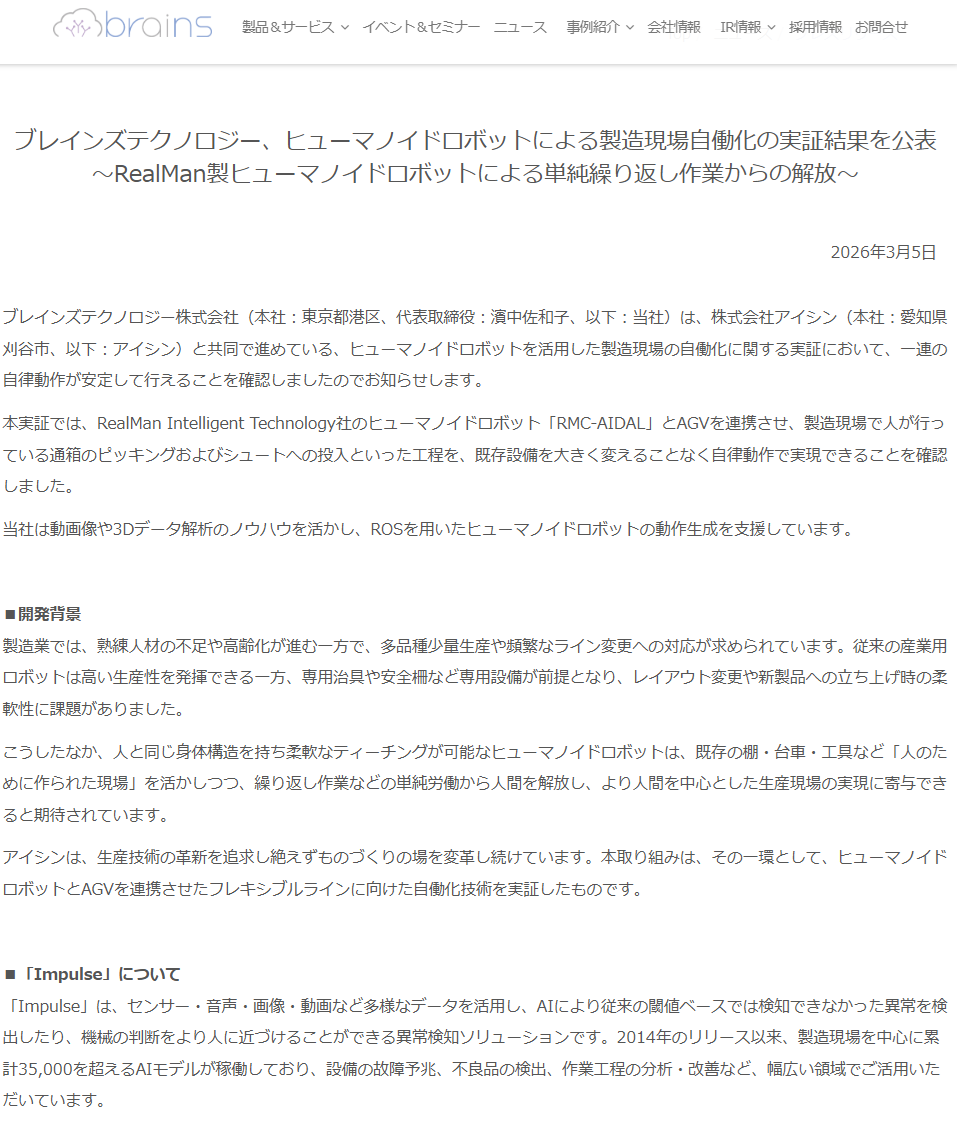 brains

製品＆サービス イベント＆セミナー ニュース 事例紹介 会社情報 IR情報 採用情報 お問合せ

ブレインズテクノロジー、ヒューマノイドロボットによる製造現場自働化の実証結果を公表
～RealMan製ヒューマノイドロボットによる単純繰り返し作業からの解放～

2026年3月5日

ブレインズテクノロジー株式会社（本社：東京都港区、代表取締役：濱中佐和子、以下：当社）は、株式会社アイシン（本社：愛知県刈谷市、以下：アイシン）と共同で進めている、ヒューマノイドロボットを活用した製造現場の自働化に関する実証において、一連の自律動作が安定して行えることを確認しましたのでお知らせします。

本実証では、RealMan Intelligent Technology社のヒューマノイドロボット「RMC-AIDAL」とAGVを連携させ、製造現場で人が行っている通箱のピッキングおよびシュートへの投入といった工程を、既存設備を大きく変えることなく自律動作で実現できることを確認しました。

当社は動画像や3Dデータ解析のノウハウを活かし、ROSを用いたヒューマノイドロボットの動作生成を支援しています。

■開発背景
製造業では、熟練人材の不足や高齢化が進む一方で、多品種少量生産や頻繁なライン変更への対応が求められています。従来の産業用ロボットは高い生産性を発揮できる一方、専用治具や安全柵など専用設備が前提となり、レイアウト変更や新製品への立ち上げ時の柔軟性に課題がありました。

こうしたなか、人と同じ身体構造を持ち柔軟なティーチングが可能なヒューマノイドロボットは、既存の棚・台車・工具など「人のために作られた現場」を活かしつつ、繰り返し作業などの単純労働から人間を解放し、より人間を中心とした生産現場の実現に寄与できると期待されています。

アイシンは、生産技術の革新を追求し絶えずものづくりの場を変革し続けています。本取り組みは、その一環として、ヒューマノイドロボットとAGVを連携させたフレキシブルラインに向けた自働化技術を実証したものです。

■「Impulse」について
「Impulse」は、センサー・音声・画像・動画など多様なデータを活用し、AIにより従来の閾値ベースでは検知できなかった異常を検出したり、機械の判断をより人に近づけることができる異常検知ソリューションです。2014年のリリース以来、製造現場を中心に累計35,000を超えるAIモデルが稼働しており、設備の故障予兆、不良品の検出、作業工程の分析・改善など、幅広い領域でご活用いただいています。